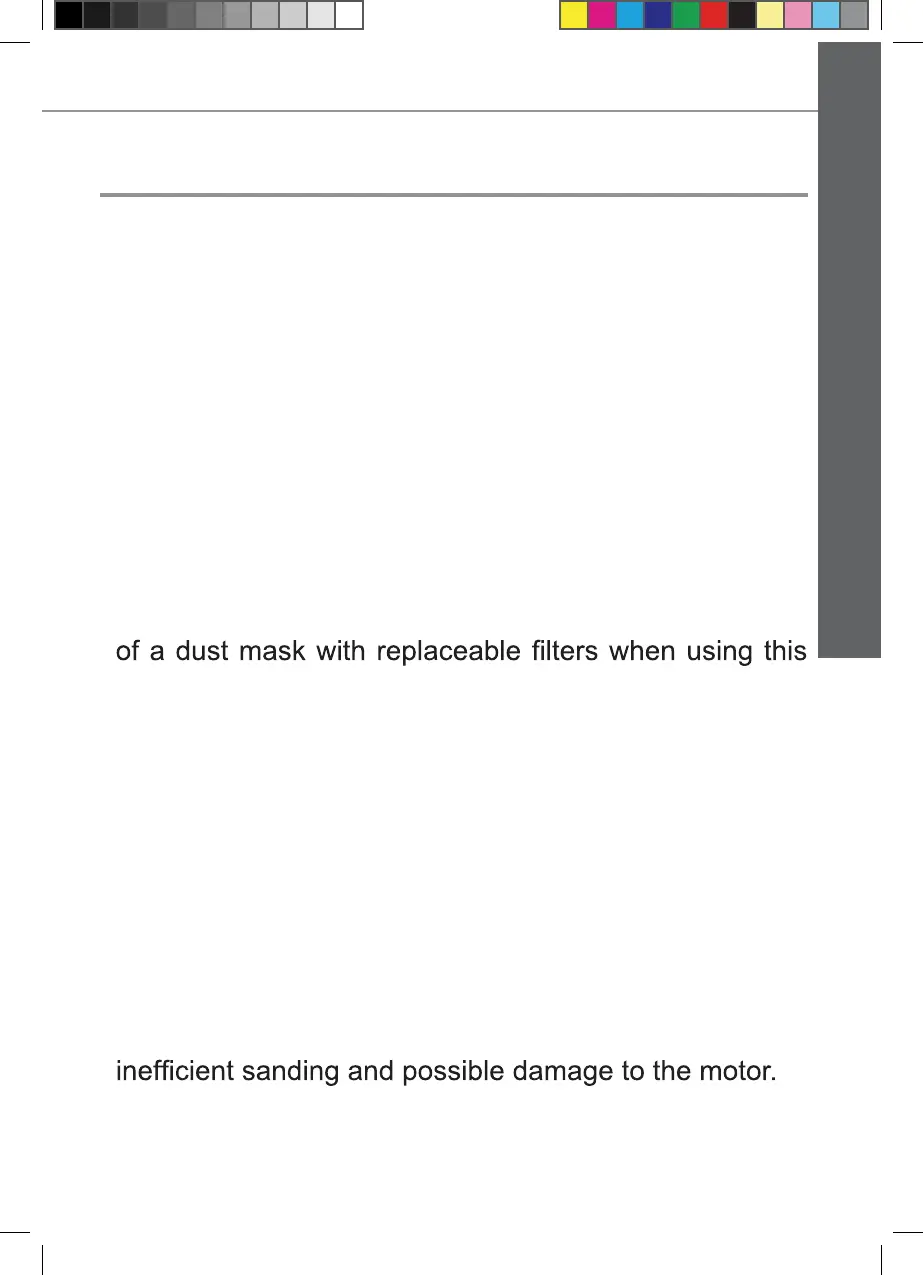 of a dust mask with replaceable filters when using this

inefficient sanding and possible damage to the motor.